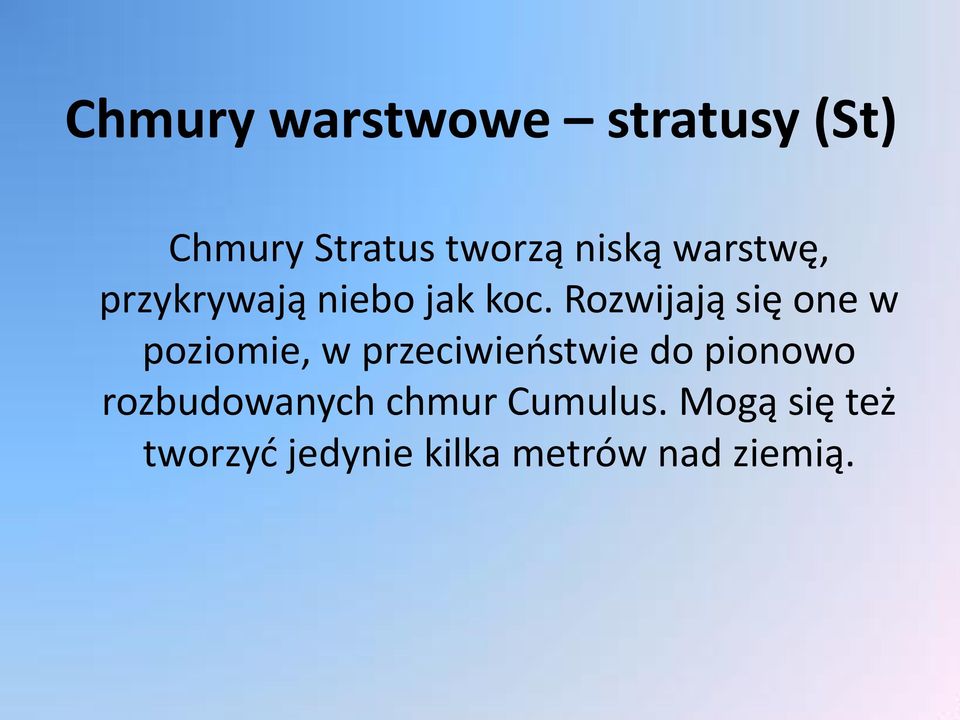 Chmury warstwowe – stratusy (St)

Chmury Stratus tworzą niską warstwę, przykrywają niebo jak koc. Rozwijają się one w poziomie, w przeciwieństwie do pionowo rozbudowanych chmur Cumulus. Mogą się też tworzyć jedynie kilka metrów nad ziemią.